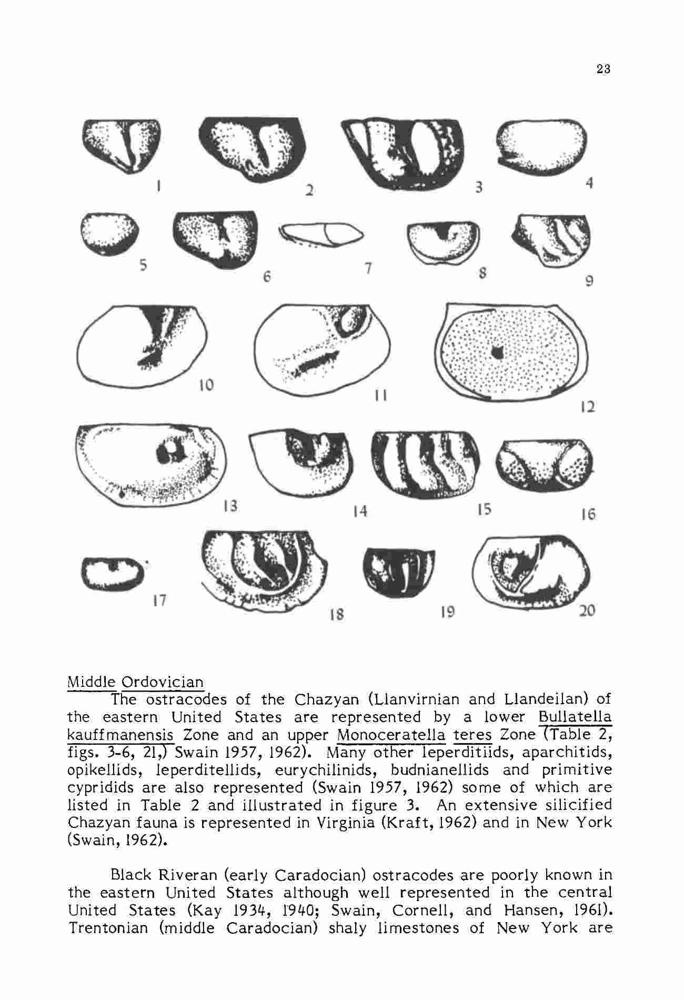 23

1 2 3 4

5 6 7 8 9

10 11 12

13 14 15 16

17 18 19 20

Middle Ordovician

The ostracodes of the Chazyan (Llanvirnian and Llandeilan) of the eastern United States are represented by a lower Bullatella kauffmanensis Zone and an upper Monoceratella teres Zone (Table 2, figs. 3-6, 21,) Swain 1957, 1962). Many other leperditiids, aparchitids, opikellids, leperditellids, eurychilinids, budnianellids and primitive cypridids are also represented (Swain 1957, 1962) some of which are listed in Table 2 and illustrated in figure 3. An extensive silicified Chazyan fauna is represented in Virginia (Kraft, 1962) and in New York (Swain, 1962).

Black Riveran (early Caradocian) ostracodes are poorly known in the eastern United States although well represented in the central United States (Kay 1934, 1940; Swain, Cornell, and Hansen, 1961). Trentonian (middle Caradocian) shaly limestones of New York are